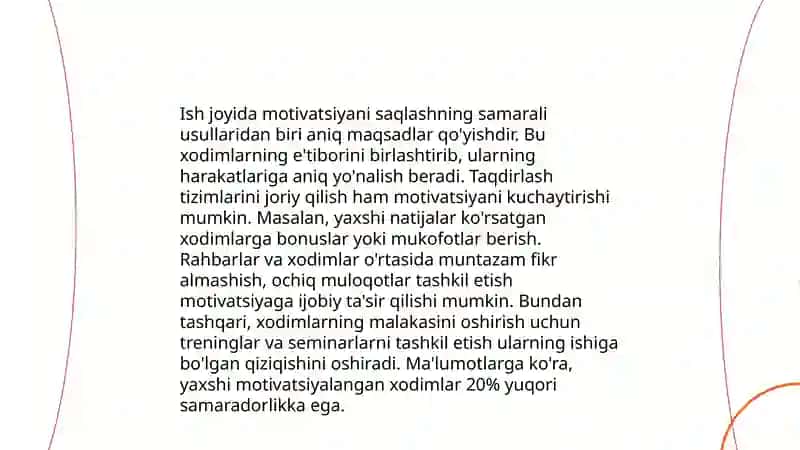 Ish joyida motivatsiyani saqlashning samarali usullaridan biri aniq maqsadlar qo'yishdir. Bu xodimlarning e'tiborini birlashtirib, ularning harakatlariga aniq yo'nalish beradi. Taqdirlash tizimlarini joriy qilish ham motivatsiyani kuchaytirishi mumkin. Masalan, yaxshi natijalar ko'rsatgan xodimlarga bonuslar yoki mukofotlar berish. Rahbarlar va xodimlar o'rtasida muntazam fikr almashish, ochiq muloqotlar tashkil etish motivatsiyaga ijobiy ta'sir qilishi mumkin. Bundan tashqari, xodimlarning malakasini oshirish uchun treninglar va seminarlarni tashkil etish ularning ishiga bo'lgan qiziqishini oshiradi. Ma'lumotlarga ko'ra, yaxshi motivatsiyalangan xodimlar 20% yuqori samaradorlikka ega.